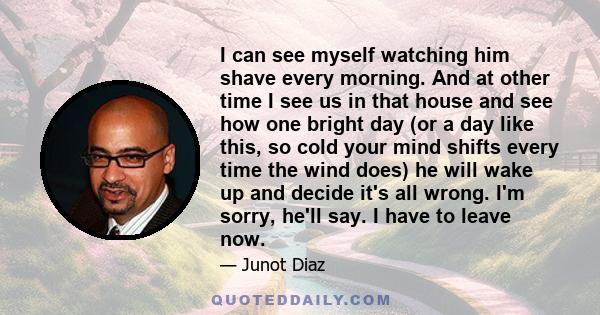 I can see myself watching him shave every morning. And at other time I see us in that house and see how one bright day (or a day like this, so cold your mind shifts every time the wind does) he will wake up and decide it's all wrong. I'm sorry, he'll say. I have to leave now.

— Junot Diaz

QUOTEDDAILY.COM